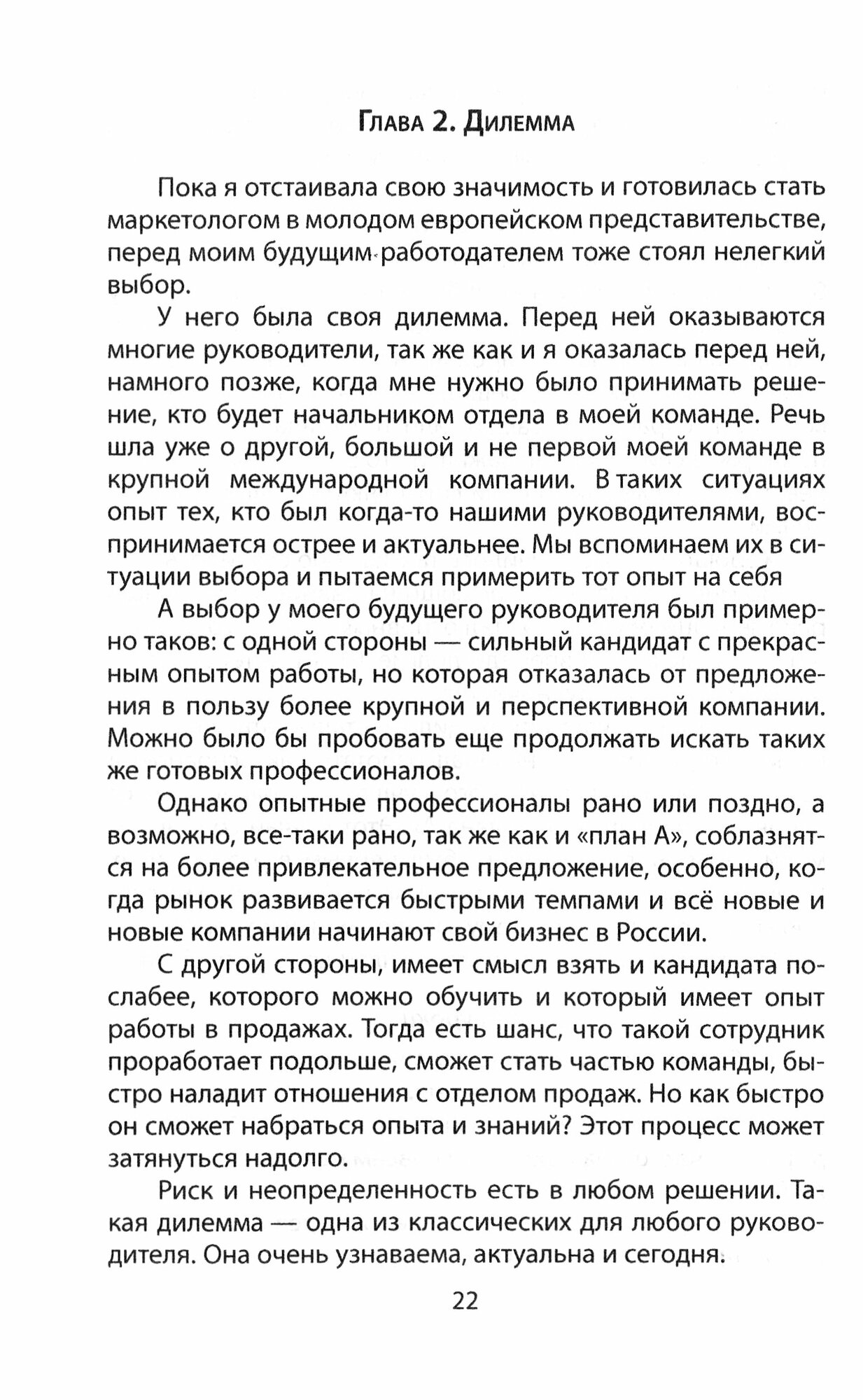 Глава 2. Дилемма

Пока я отстаивала свою значимость и готовилась стать маркетологом в молодом европейском представительстве, перед моим будущим работодателем тоже стоял нелегкий выбор.

У него была своя дилемма. Перед ней оказываются многие руководители, так же как и я оказалась перед ней, намного позже, когда мне нужно было принимать решение, кто будет начальником отдела в моей команде. Речь шла уже о другой, большой и не первой моей команде в крупной международной компании. В таких ситуациях опыт тех, кто был когда-то нашими руководителями, воспринимается острее и актуальнее. Мы вспоминаем их в ситуации выбора и пытаемся примерить тот опыт на себя

А выбор у моего будущего руководителя был примерно таков: с одной стороны — сильный кандидат с прекрасным опытом работы, но которая отказалась от предложения в пользу более крупной и перспективной компании. Можно было бы пробовать еще продолжать искать таких же готовых профессионалов.

Однако опытные профессионалы рано или поздно, а возможно, все-таки рано, так же как и «план А», соблазнятся на более привлекательное предложение, особенно, когда рынок развивается быстрыми темпами и всё новые и новые компании начинают свой бизнес в России.

С другой стороны, имеет смысл взять и кандидата послабее, которого можно обучить и который имеет опыт работы в продажах. Тогда есть шанс, что такой сотрудник проработает подольше, сможет стать частью команды, быстро наладит отношения с отделом продаж. Но как быстро он сможет набраться опыта и знаний? Этот процесс может затянуться надолго.

Риск и неопределенность есть в любом решении. Такая дилемма — одна из классических для любого руководителя. Она очень узнаваема, актуальна и сегодня.

22